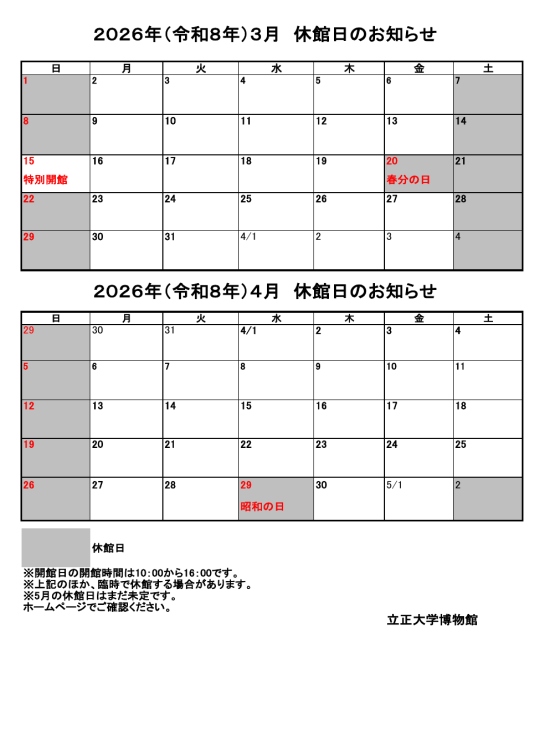 2026年（令和8年）3月　休館日のお知らせ

| 日 | 月 | 火 | 水 | 木 | 金 | 土 |
|---|---|---|---|---|---|---|
| 1 | 2 | 3 | 4 | 5 | 6 | 7 |
| 8 | 9 | 10 | 11 | 12 | 13 | 14 |
| 15 特別開館 | 16 | 17 | 18 | 19 | 20 春分の日 | 21 |
| 22 | 23 | 24 | 25 | 26 | 27 | 28 |
| 29 | 30 | 31 | 4/1 | 2 | 3 | 4 |

2026年（令和8年）4月　休館日のお知らせ

| 日 | 月 | 火 | 水 | 木 | 金 | 土 |
|---|---|---|---|---|---|---|
| 29 | 30 | 31 | 4/1 | 2 | 3 | 4 |
| 5 | 6 | 7 | 8 | 9 | 10 | 11 |
| 12 | 13 | 14 | 15 | 16 | 17 | 18 |
| 19 | 20 | 21 | 22 | 23 | 24 | 25 |
| 26 | 27 | 28 | 29 昭和の日 | 30 | 5/1 | 2 |

休館日

※開館日の開館時間は10:00から16:00です。
※上記のほか、臨時で休館する場合があります。
※5月の休館日はまだ未定です。
ホームページでご確認ください。

立正大学博物館